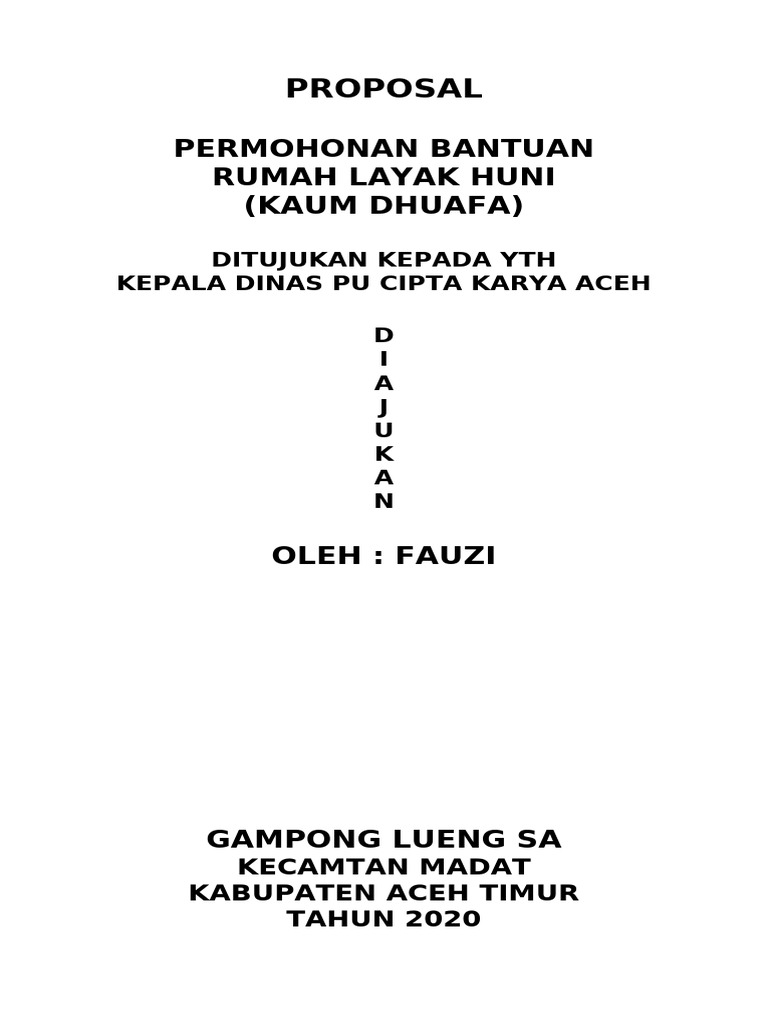 PROPOSAL

PERMOHONAN BANTUAN
RUMAH LAYAK HUNI
(KAUM DHUAFA)

DITUJUKAN KEPADA YTH
KEPALA DINAS PU CIPTA KARYA ACEH

D
I
A
J
U
K
A
N

OLEH : FAUZI

GAMPONG LUENG SA
KECAMTAN MADAT
KABUPATEN ACEH TIMUR
TAHUN 2020